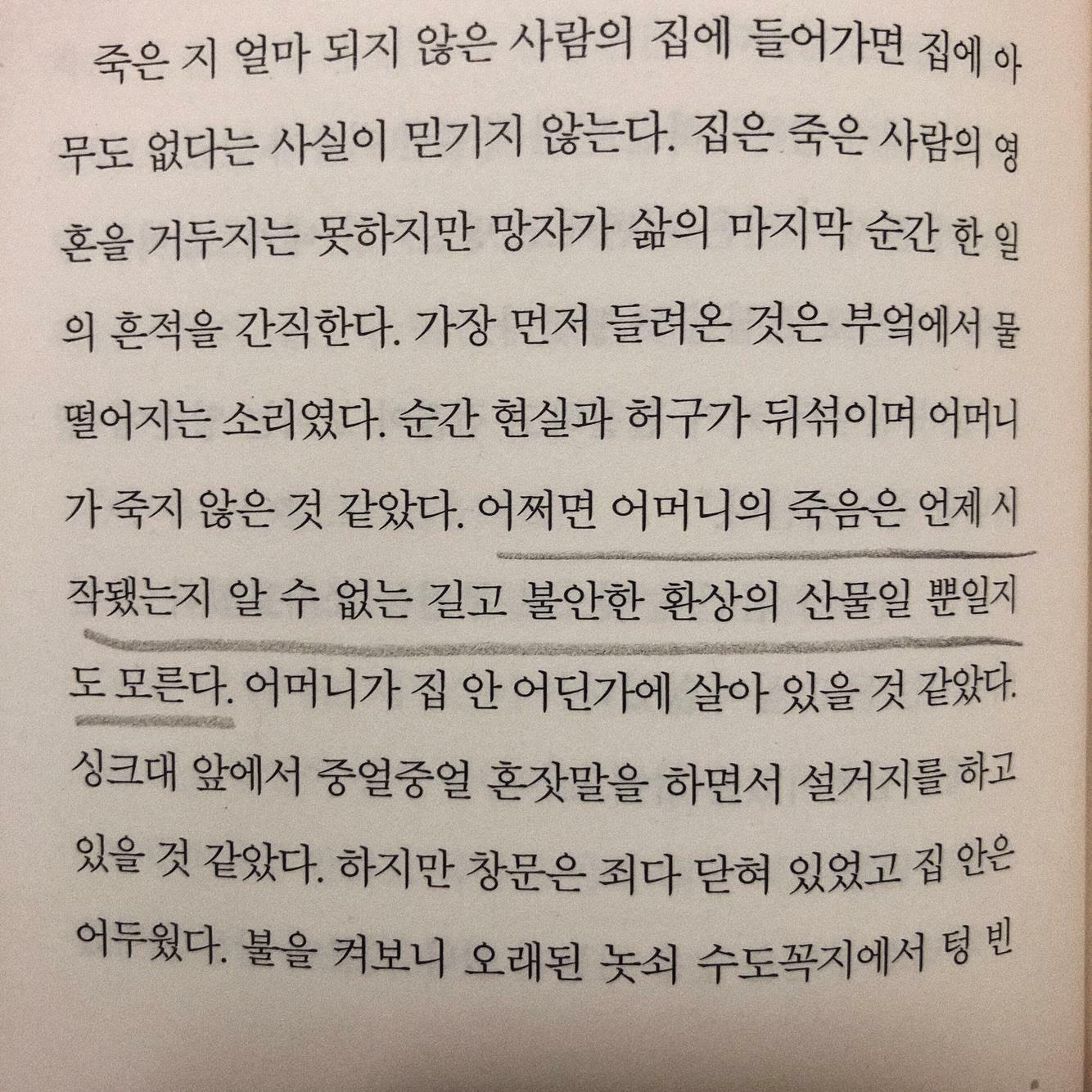 죽은 지 얼마 되지 않은 사람의 집에 들어가면 집에 아무도 없다는 사실이 믿기지 않는다. 집은 죽은 사람의 영혼을 거두지는 못하지만 망자가 삶의 마지막 순간 한 일의 흔적을 간직한다. 가장 먼저 들려온 것은 부엌에서 물 떨어지는 소리였다. 순간 현실과 허구가 뒤섞이며 어머니가 죽지 않은 것 같았다. 어쩌면 어머니의 죽음은 언제 시작됐는지 알 수 없는 길고 불안한 환상의 산물일 뿐일지도 모른다. 어머니가 집 안 어딘가에 살아 있을 것 같았다. 싱크대 앞에서 중얼중얼 혼잣말을 하면서 설거지를 하고 있을 것 같았다. 하지만 창문은 죄다 닫혀 있었고 집 안은 어두웠다. 불을 켜보니 오래된 놋쇠 수도꼭지에서 텅 빈